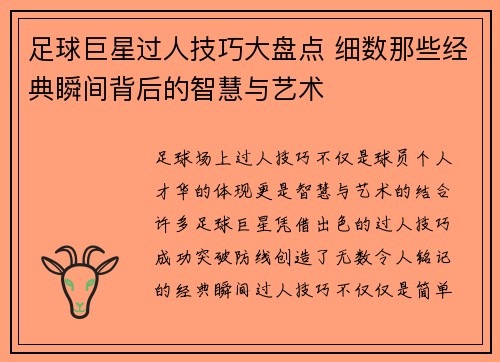 足球巨星过人技巧大盘点 细数那些经典瞬间背后的智慧与艺术

足球场上过人技巧不仅是球员个人才华的体现更是智慧与艺术的结合许多足球巨星凭借出色的过人技巧成功突破防线创造了无数令人铭记的经典瞬间过人技巧不仅仅是简单